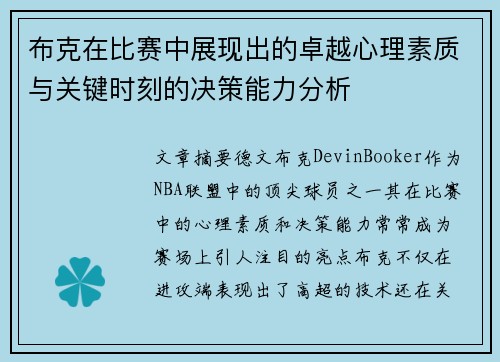 布克在比赛中展现出的卓越心理素质与关键时刻的决策能力分析

文章摘要德文布克DevinBooker作为NBA联盟中的顶尖球员之一其在比赛中的心理素质和决策能力常常成为赛场上引人注目的亮点布克不仅在进攻端表现出了高超的技术还在关